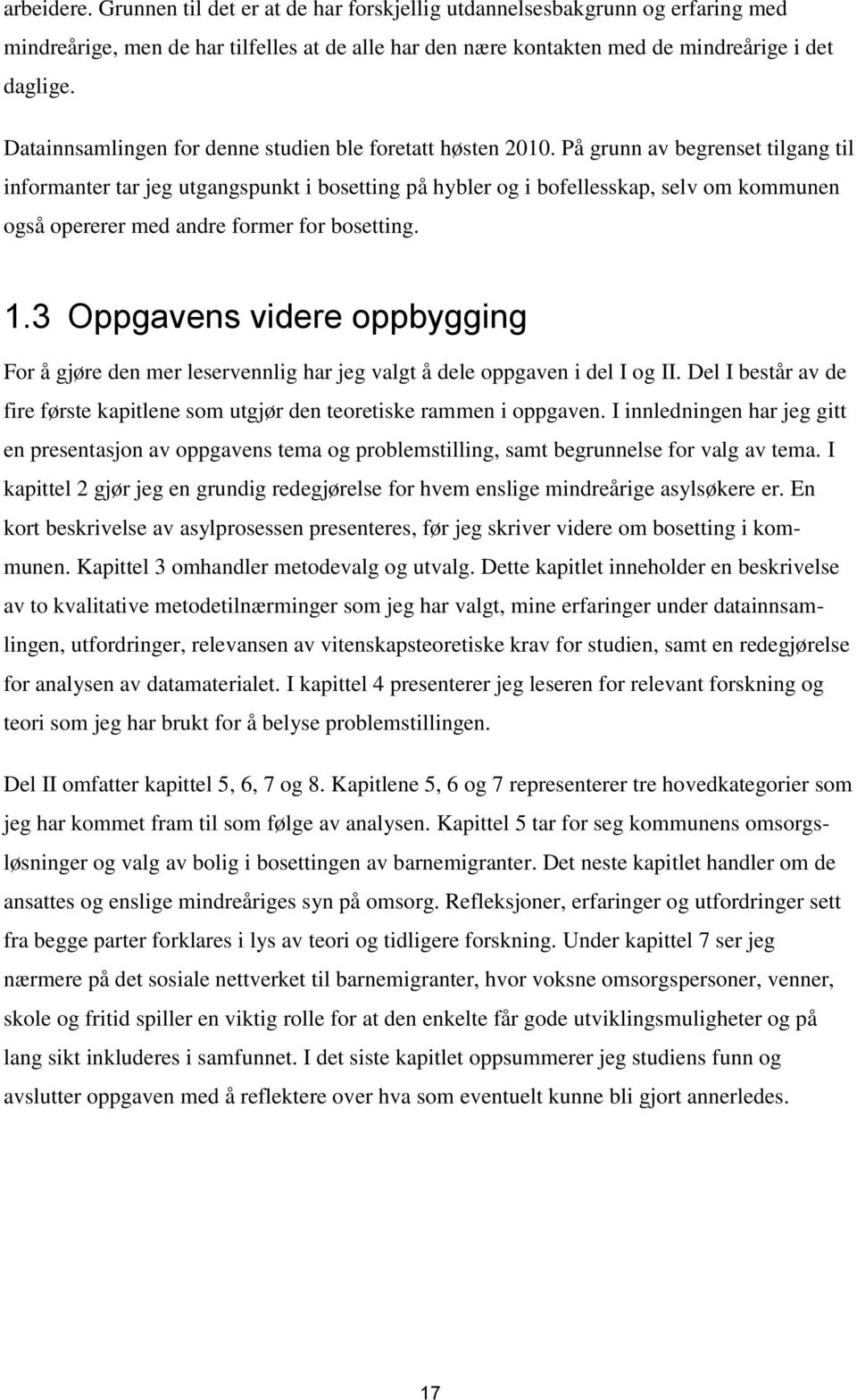 arbeidere. Grunnen til det er at de har forskjellig utdannelsesbakgrunn og erfaring med mindreårige, men de har tilfelles at de alle har den nære kontakten med de mindreårige i det daglige.

Datainnsamlingen for denne studien ble foretatt høsten 2010. På grunn av begrenset tilgang til informanter tar jeg utgangspunkt i bosetting på hybler og i bofellesskap, selv om kommunen også opererer med andre former for bosetting.

1.3 Oppgavens videre oppbygging

For å gjøre den mer leservennlig har jeg valgt å dele oppgaven i del I og II. Del I består av de fire første kapitlene som utgjør den teoretiske rammen i oppgaven. I innledningen har jeg gitt en presentasjon av oppgavens tema og problemstilling, samt begrunnelse for valg av tema. I kapittel 2 gjør jeg en grundig redegjørelse for hvem enslige mindreårige asylsøkere er. En kort beskrivelse av asylprosessen presenteres, før jeg skriver videre om bosetting i kommunen. Kapittel 3 omhandler metodevalg og utvalg. Dette kapitlet inneholder en beskrivelse av to kvalitative metodetilnærminger som jeg har valgt, mine erfaringer under datainnsamlingen, utfordringer, relevansen av vitenskapsteoretiske krav for studien, samt en redegjørelse for analysen av datamaterialet. I kapittel 4 presenterer jeg leseren for relevant forskning og teori som jeg har brukt for å belyse problemstillingen.

Del II omfatter kapittel 5, 6, 7 og 8. Kapitlene 5, 6 og 7 representerer tre hovedkategorier som jeg har kommet fram til som følge av analysen. Kapittel 5 tar for seg kommunens omsorgsløsninger og valg av bolig i bosettingen av barnemigranter. Det neste kapitlet handler om de ansattes og enslige mindreåriges syn på omsorg. Refleksjoner, erfaringer og utfordringer sett fra begge parter forklares i lys av teori og tidligere forskning. Under kapittel 7 ser jeg nærmere på det sosiale nettverket til barnemigranter, hvor voksne omsorgspersoner, venner, skole og fritid spiller en viktig rolle for at den enkelte får gode utviklingsmuligheter og på lang sikt inkluderes i samfunnet. I det siste kapitlet oppsummerer jeg studiens funn og avslutter oppgaven med å reflektere over hva som eventuelt kunne bli gjort annerledes.

17